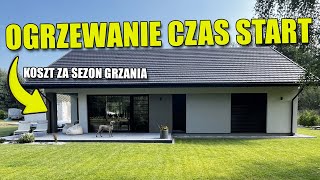 OGRZEWANIE CZAS START

KOSZT ZA SEZON GRZANIA